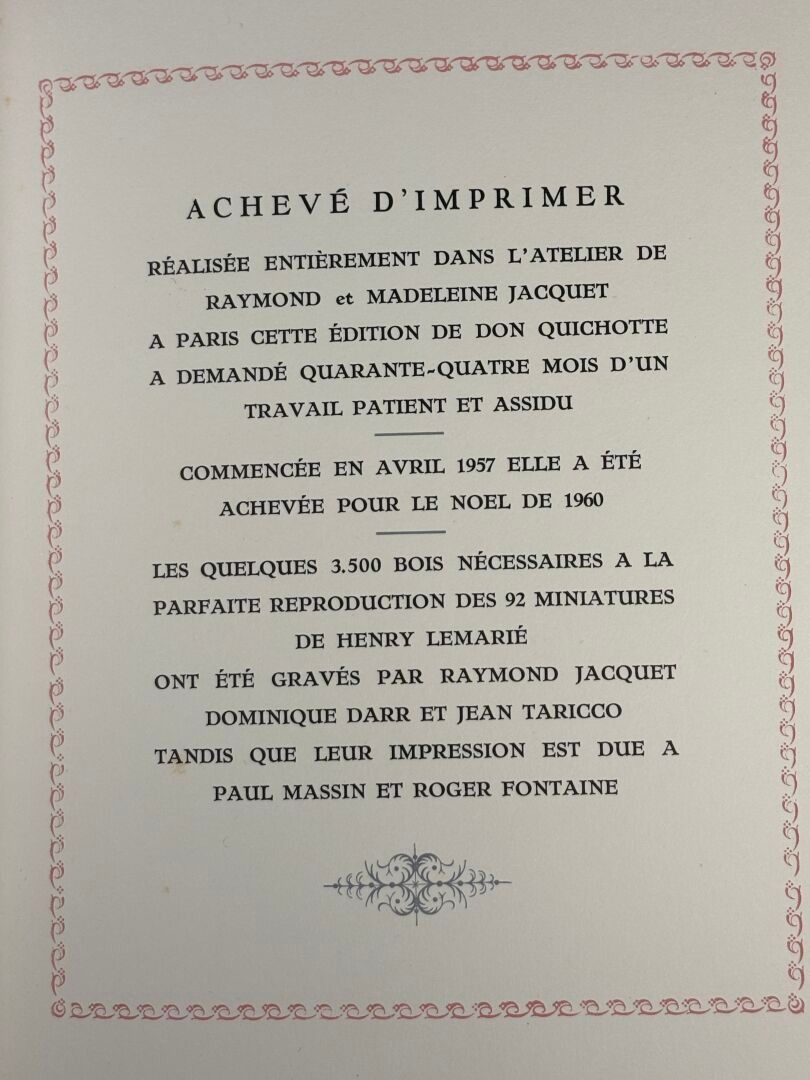 ACHEVÉ D'IMPRIMER

RÉALISÉE ENTIÈREMENT DANS L'ATELIER DE RAYMOND et MADELEINE JACQUET A PARIS CETTE ÉDITION DE DON QUICHOTTE A DEMANDÉ QUARANTE-QUATRE MOIS D'UN TRAVAIL PATIENT ET ASSIDU

COMMENCÉE EN AVRIL 1957 ELLE A ÉTÉ ACHEVÉE POUR LE NOEL DE 1960

LES QUELQUES 3.500 BOIS NÉCESSAIRES A LA PARFAITE REPRODUCTION DES 92 MINIATURES DE HENRY LEMARIÉ ONT ÉTÉ GRAVÉS PAR RAYMOND JACQUET DOMINIQUE DARR ET JEAN TARICCO TANDIS QUE LEUR IMPRESSION EST DUE A PAUL MASSIN ET ROGER FONTAINE